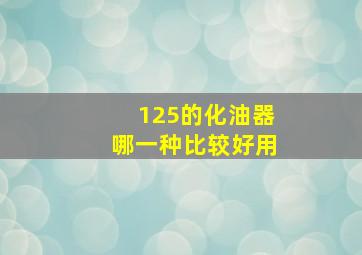 125的化油器
哪一种比较好用